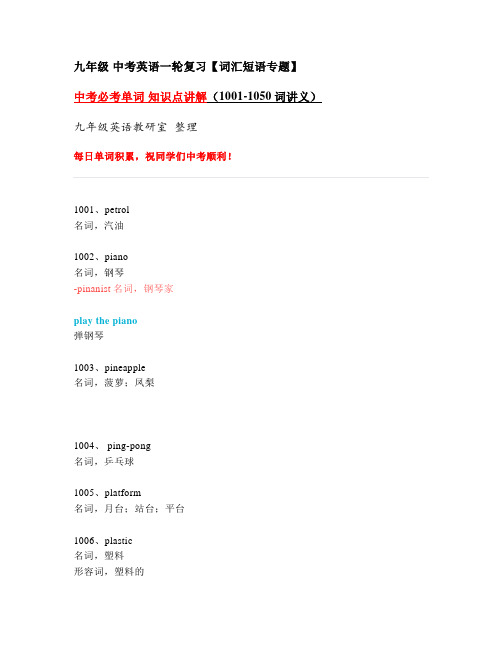 九年级 中考英语一轮复习【词汇短语专题】

中考必考单词 知识点讲解（1001-1050 词讲义）

九年级英语教研室 整理

每日单词积累，祝同学们中考顺利！

1001、petrol
名词，汽油

1002、piano
名词，钢琴
-pinanist 名词，钢琴家

play the piano
弹钢琴

1003、pineapple
名词，菠萝；凤梨

1004、 ping-pong
名词，乒乓球

1005、platform
名词，月台；站台；平台

1006、plastic
名词，塑料
形容词，塑料的